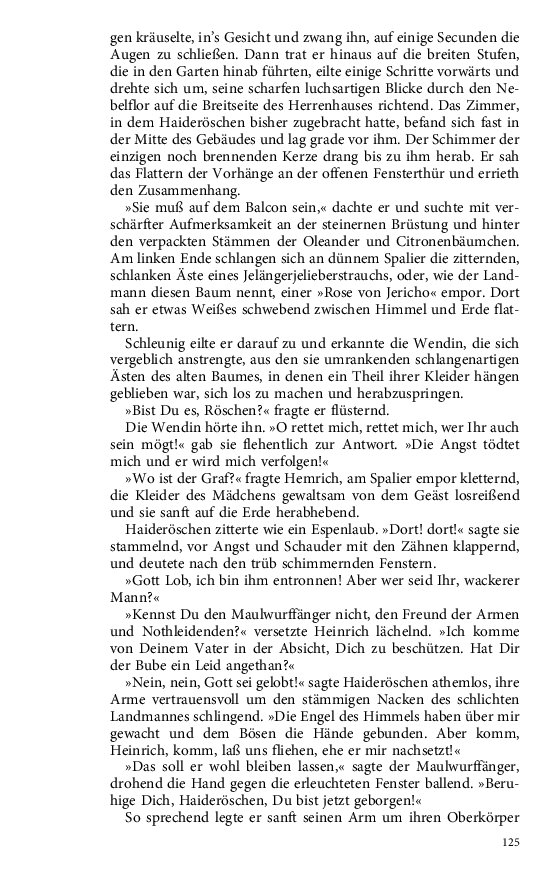 gen kräuselte, in's Gesicht und zwang ihn, auf einige Secunden die Augen zu schließen. Dann trat er hinaus auf die breiten Stufen, die in den Garten hinab führten, eilte einige Schritte vorwärts und drehte sich um, seine scharfen luchsartigen Blicke durch den Nebelflor auf die Breitseite des Herrenhauses richtend. Das Zimmer, in dem Haideröschen bisher zugebracht hatte, befand sich fast in der Mitte des Gebäudes und lag grade vor ihm. Der Schimmer der einzigen noch brennenden Kerze drang bis zu ihm herab. Er sah das Flattern der Vorhänge an der offenen Fensterthür und errieth den Zusammenhang.

»Sie muß auf dem Balcon sein,« dachte er und suchte mit verschärfter Aufmerksamkeit an der steinernen Brüstung und hinter den verpackten Stämmen der Oleander und Citronenbäumchen. Am linken Ende schlangen sich an dünnem Spalier die zitternden, schlanken Äste eines Jelängerjelieberstrauchs, oder, wie der Landmann diesen Baum nennt, einer »Rose von Jericho« empor. Dort sah er etwas Weißes schwebend zwischen Himmel und Erde flattern.

Schleunig eilte er darauf zu und erkannte die Wendin, die sich vergeblich anstrengte, aus den sie umrankenden schlangenartigen Ästen des alten Baumes, in denen ein Theil ihrer Kleider hängen geblieben war, sich los zu machen und herabzuspringen.

»Bist Du es, Röschen?« fragte er flüsternd.

Die Wendin hörte ihn. »O rettet mich, rettet mich, wer Ihr auch sein mögt!« gab sie flehentlich zur Antwort. »Die Angst tödtet mich und er wird mich verfolgen!«

»Wo ist der Graf?« fragte Hemrich, am Spalier empor kletternd, die Kleider des Mädchens gewaltsam von dem Geäst losreißend und sie sanft auf die Erde herabhebend.

Haideröschen zitterte wie ein Espenlaub. »Dort! dort!« sagte sie stammelnd, vor Angst und Schauder mit den Zähnen klappernd, und deutete nach den trüb schimmernden Fenstern.

»Gott Lob, ich bin ihm entronnen! Aber wer seid Ihr, wackerer Mann?«

»Kennst Du den Maulwurffänger nicht, den Freund der Armen und Nothleidenden?« versetzte Heinrich lächelnd. »Ich komme von Deinem Vater in der Absicht, Dich zu beschützen. Hat Dir der Bube ein Leid angethan?«

»Nein, nein, Gott sei gelobt!« sagte Haideröschen athemlos, ihre Arme vertrauensvoll um den stämmigen Nacken des schlichten Landmannes schlingend. »Die Engel des Himmels haben über mir gewacht und dem Bösen die Hände gebunden. Aber komm, Heinrich, komm, laß uns fliehen, ehe er mir nachsetzt!«

»Das soll er wohl bleiben lassen,« sagte der Maulwurffänger, drohend die Hand gegen die erleuchteten Fenster ballend. »Beruhige Dich, Haideröschen, Du bist jetzt geborgen!«

So sprechend legte er sanft seinen Arm um ihren Oberkörper

125